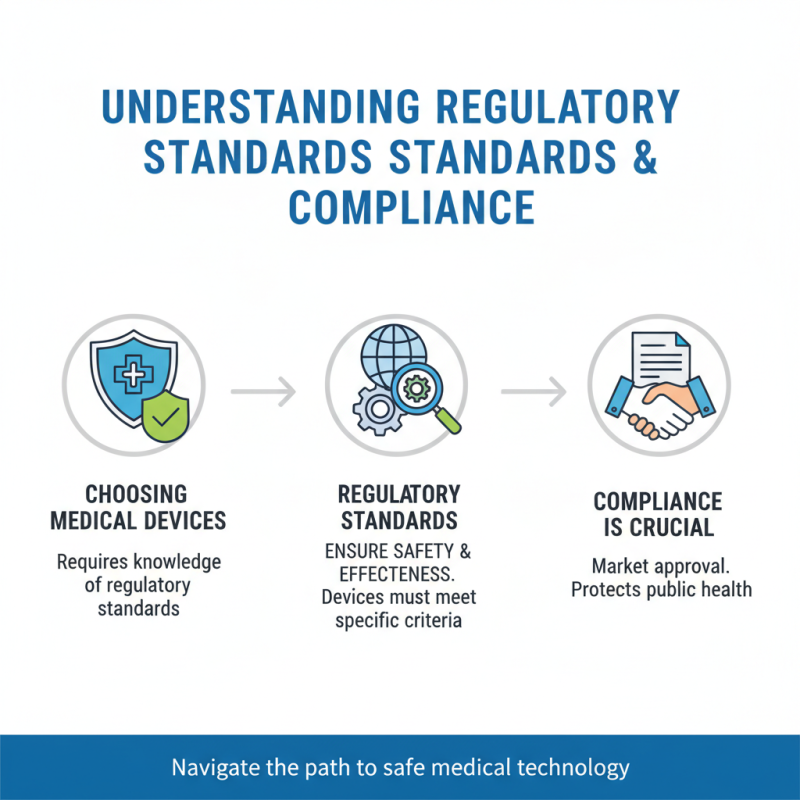 UNDERSTANDING REGULATORY STANDARDS STANDARDS & COMPLIANCE

CHOOSING MEDICAL DEVICES

Requires knowledge of regulatory standards

REGULATORY STANDARDS

ENSURE SAFETY & EFFECTENESS. Devices must meet specific criteria

COMPLIANCE IS CRUCIAL

Market approval. Protects public health

Navigate the path to safe medical technology